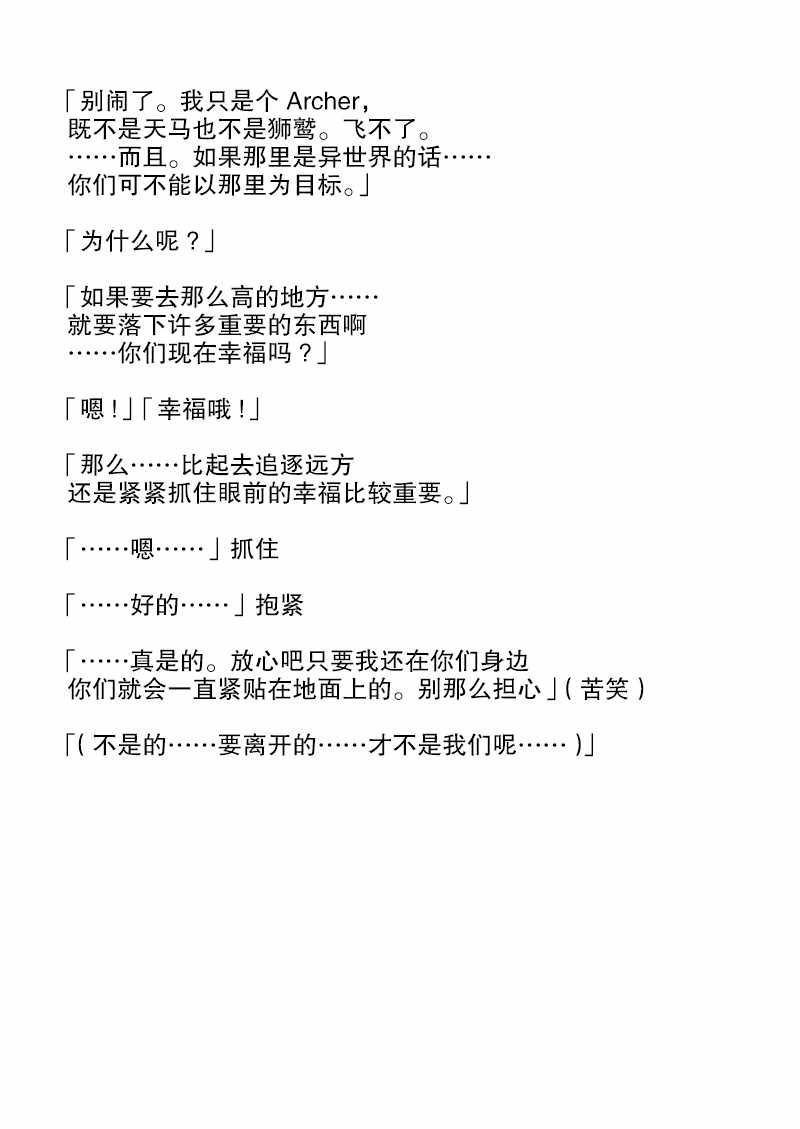 「别闹了。我只是个 Archer，
既不是天马也不是狮鹫。飞不了。
……而且。如果那里是异世界的话……
你们可不能以那里为目标。」

「为什么呢？」

「如果要去那么高的地方……
就要落下许多重要的东西啊
……你们现在幸福吗？」

「嗯！」「幸福哦！」

「那么……比起去追逐远方
还是紧紧抓住眼前的幸福比较重要。」

「……嗯……」抓住

「……好的……」抱紧

「……真是的。放心吧只要我还在你们身边
你们就会一直紧贴在地面上的。别那么担心」（苦笑）

「（不是的……要离开的……才不是我们呢……）」